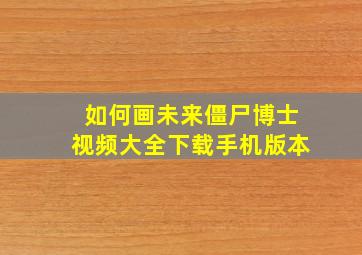 如何画未来僵尸博士
视频大全下载手机版本